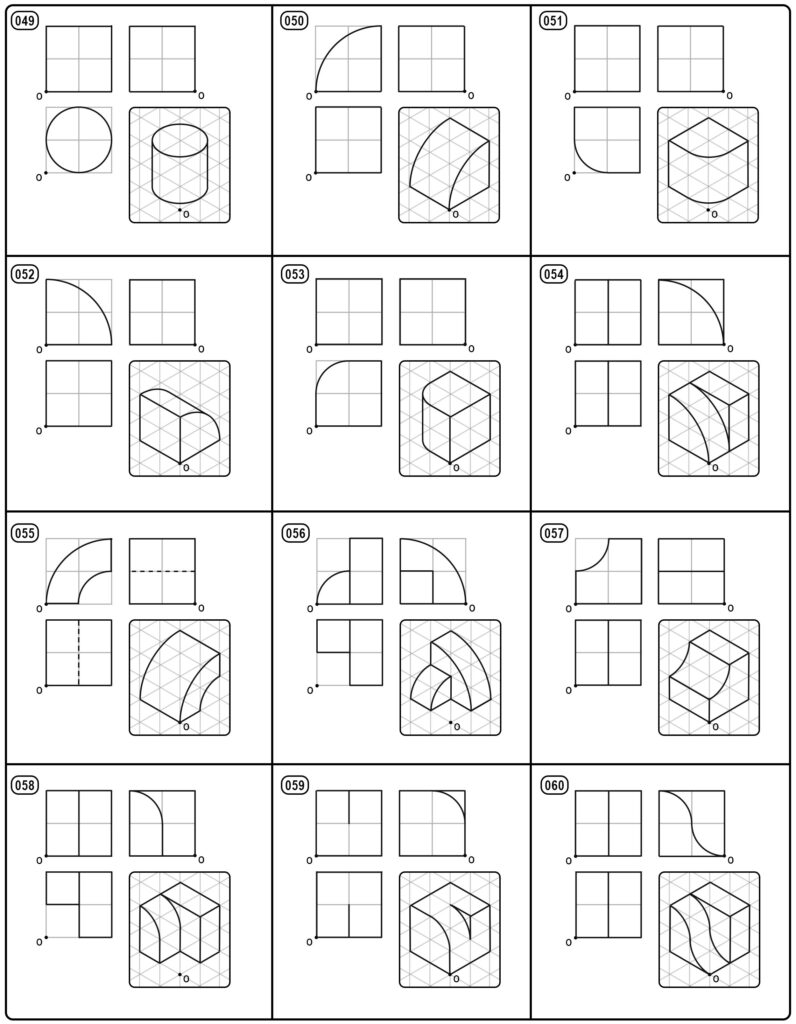 049
o
o
o
o

050
o
o
o
o

051
o
o
o
o

052
o
o
o
o

053
o
o
o
o

054
o
o
o
o

055
o
o
o
o

056
o
o
o
o

057
o
o
o
o

058
o
o
o
o

059
o
o
o
o

060
o
o
o
o